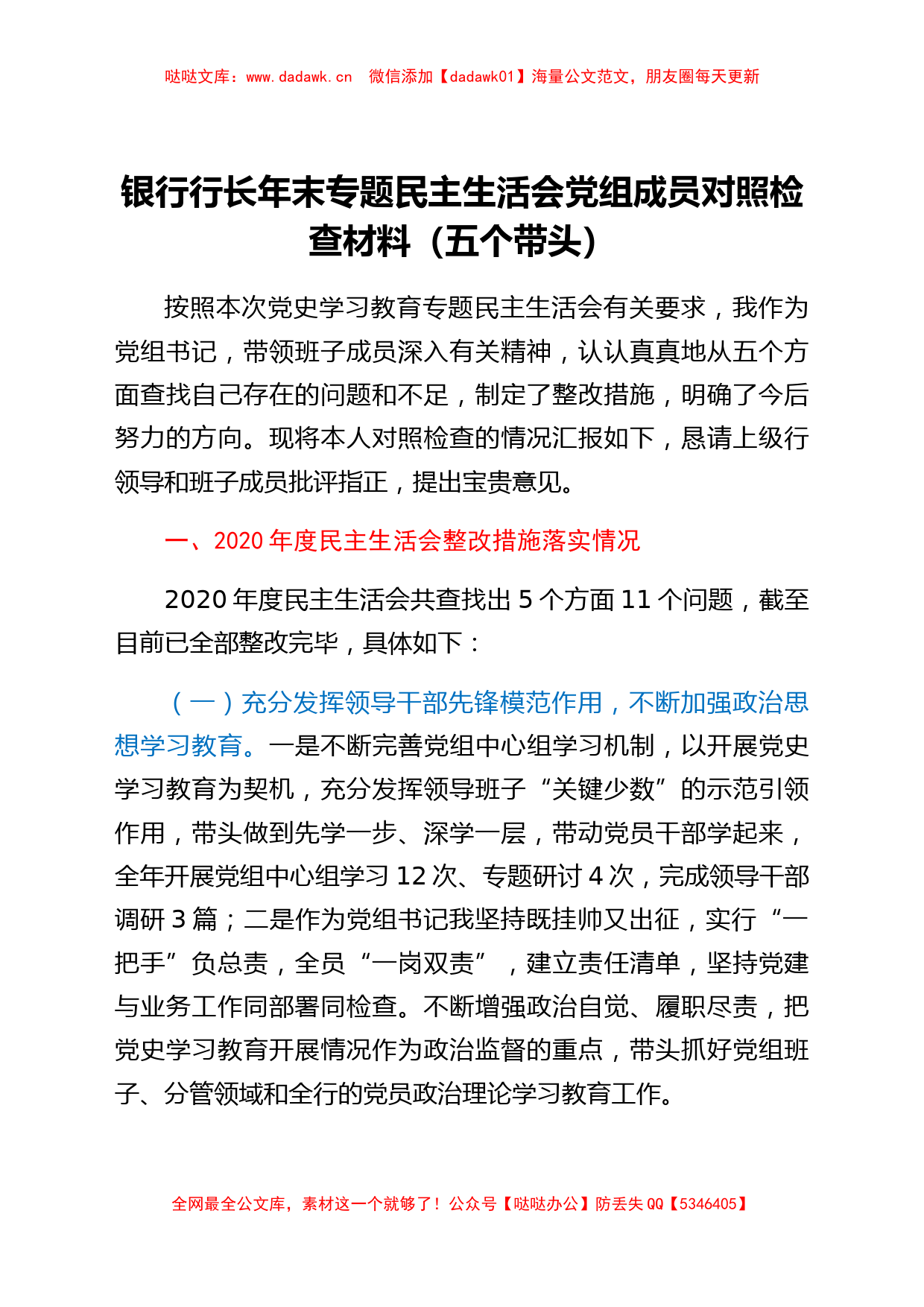 哒哒文库：www.dadawk.cn　微信添加【dadawk01】海量公文范文，朋友圈每天更新

银行行长年末专题民主生活会党组成员对照检查材料（五个带头）

按照本次党史学习教育专题民主生活会有关要求，我作为党组书记，带领班子成员深入有关精神，认认真真地从五个方面查找自己存在的问题和不足，制定了整改措施，明确了今后努力的方向。现将本人对照检查的情况汇报如下，恳请上级行领导和班子成员批评指正，提出宝贵意见。

一、2020 年度民主生活会整改措施落实情况

2020 年度民主生活会共查找出 5 个方面 11 个问题，截至目前已全部整改完毕，具体如下：

（一）充分发挥领导干部先锋模范作用，不断加强政治思想学习教育。一是不断完善党组中心组学习机制，以开展党史学习教育为契机，充分发挥领导班子“关键少数”的示范引领作用，带头做到先学一步、深学一层，带动党员干部学起来，全年开展党组中心组学习 12 次、专题研讨 4 次，完成领导干部调研 3 篇；二是作为党组书记我坚持既挂帅又出征，实行“一把手”负总责，全员“一岗双责”，建立责任清单，坚持党建与业务工作同部署同检查。不断增强政治自觉、履职尽责，把党史学习教育开展情况作为政治监督的重点，带头抓好党组班子、分管领域和全行的党员政治理论学习教育工作。

全网最全公文库，素材这一个就够了！公众号【哒哒办公】防丢失 QQ【5346405】